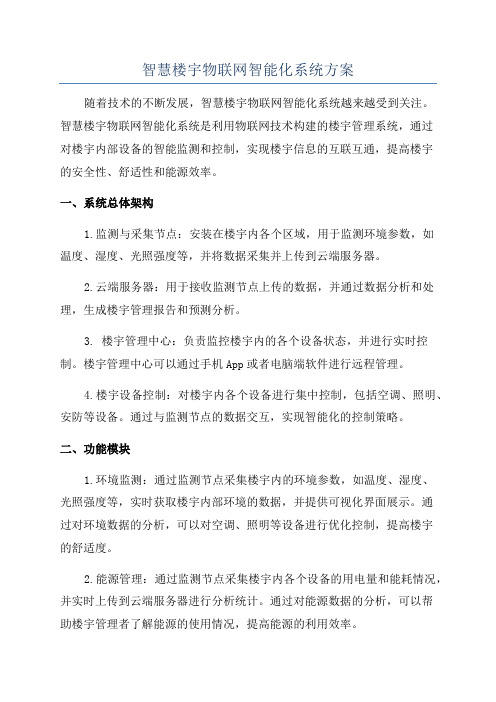 智慧楼宇物联网智能化系统方案

随着技术的不断发展，智慧楼宇物联网智能化系统越来越受到关注。智慧楼宇物联网智能化系统是利用物联网技术构建的楼宇管理系统，通过对楼宇内部设备的智能监测和控制，实现楼宇信息的互联互通，提高楼宇的安全性、舒适性和能源效率。

一、系统总体架构

1.监测与采集节点：安装在楼宇内各个区域，用于监测环境参数，如温度、湿度、光照强度等，并将数据采集并上传到云端服务器。

2.云端服务器：用于接收监测节点上传的数据，并通过数据分析和处理，生成楼宇管理报告和预测分析。

3. 楼宇管理中心：负责监控楼宇内的各个设备状态，并进行实时控制。楼宇管理中心可以通过手机App或者电脑端软件进行远程管理。

4.楼宇设备控制：对楼宇内各个设备进行集中控制，包括空调、照明、安防等设备。通过与监测节点的数据交互，实现智能化的控制策略。

二、功能模块

1.环境监测：通过监测节点采集楼宇内的环境参数，如温度、湿度、光照强度等，实时获取楼宇内部环境的数据，并提供可视化界面展示。通过对环境数据的分析，可以对空调、照明等设备进行优化控制，提高楼宇的舒适度。

2.能源管理：通过监测节点采集楼宇内各个设备的用电量和能耗情况，并实时上传到云端服务器进行分析统计。通过对能源数据的分析，可以帮助楼宇管理者了解能源的使用情况，提高能源的利用效率。